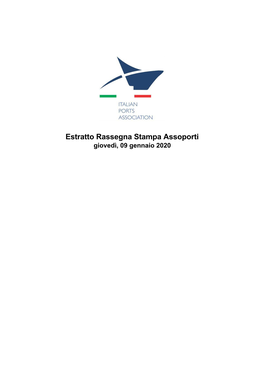 ITALIAN
PORTS
ASSOCIATION

Estratto Rassegna Stampa Assoporti
giovedì, 09 gennaio 2020